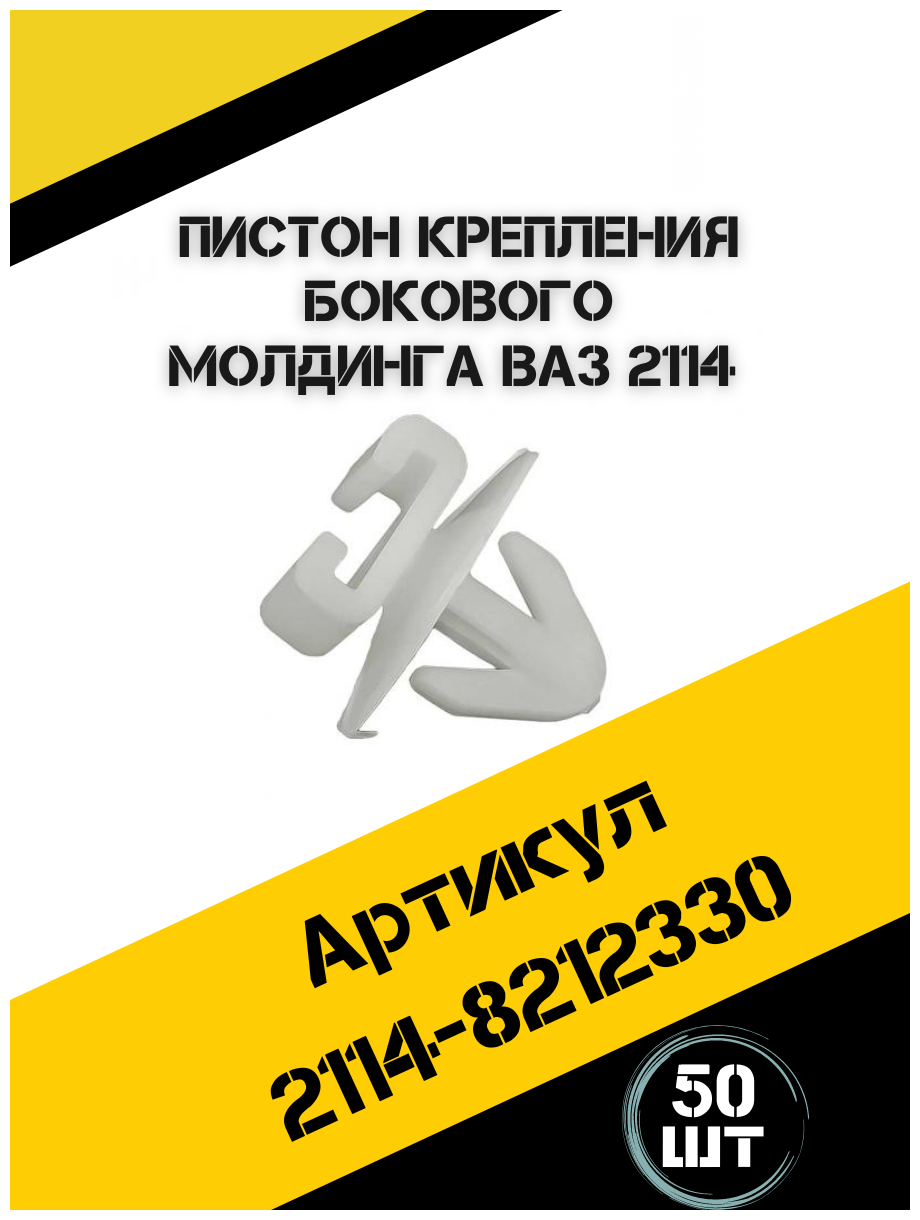 ПИСТОН КРЕПЛЕНИЯ БОКОВОГО МОЛДИНГА ВАЗ 2114

Артикул 2114-8212330

50 ШТ